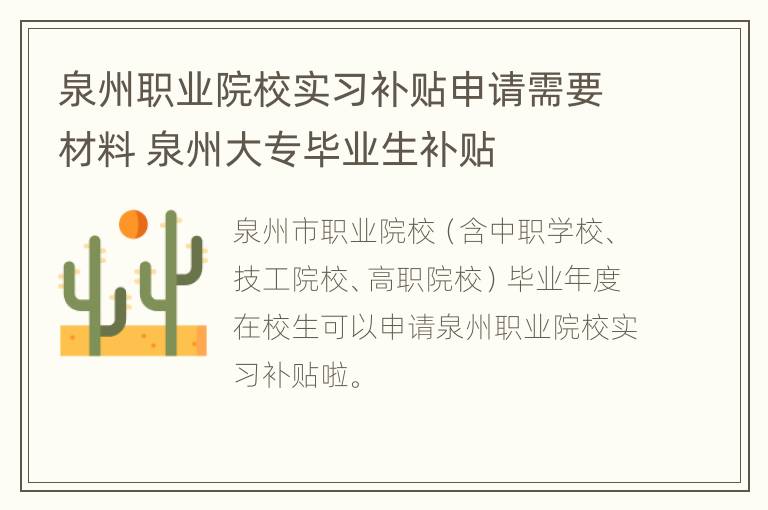 泉州职业院校实习补贴申请需要材料 泉州大专毕业生补贴

泉州市职业院校（含中职学校、技工院校、高职院校）毕业年度在校生可以申请泉州职业院校实习补贴啦。